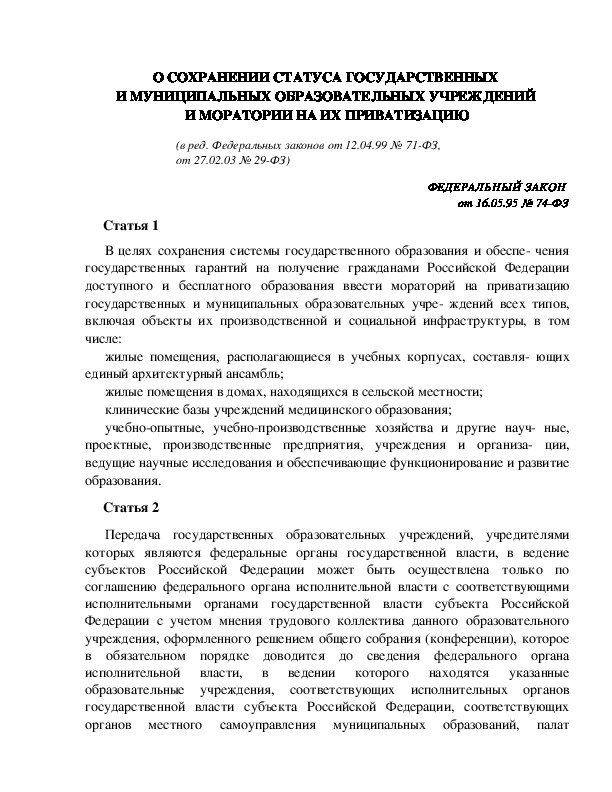 О СОХРАНЕНИИ СТАТУСА ГОСУДАРСТВЕННЫХ
И МУНИЦИПАЛЬНЫХ ОБРАЗОВАТЕЛЬНЫХ УЧРЕЖДЕНИЙ
И МОРАТОРИИ НА ИХ ПРИВАТИЗАЦИЮ

(в ред. Федеральных законов от 12.04.99 № 71-ФЗ, от 27.02.03 № 29-ФЗ)

ФЕДЕРАЛЬНЫЙ ЗАКОН
от 16.05.95 № 74-ФЗ

Статья 1

В целях сохранения системы государственного образования и обеспе- чения государственных гарантий на получение гражданами Российской Федерации доступного и бесплатного образования ввести мораторий на приватизацию государственных и муниципальных образовательных учре- ждений всех типов, включая объекты их производственной и социальной инфраструктуры, в том числе:

жилые помещения, располагающиеся в учебных корпусах, составля- ющих единый архитектурный ансамбль;

жилые помещения в домах, находящихся в сельской местности;

клинические базы учреждений медицинского образования;

учебно-опытные, учебно-производственные хозяйства и другие науч- ные, проектные, производственные предприятия, учреждения и организа- ции, ведущие научные исследования и обеспечивающие функционирование и развитие образования.

Статья 2

Передача государственных образовательных учреждений, учредителями которых являются федеральные органы государственной власти, в ведение субъектов Российской Федерации может быть осуществлена только по соглашению федерального органа исполнительной власти с соответствующими исполнительными органами государственной власти субъекта Российской Федерации с учетом мнения трудового коллектива данного образовательного учреждения, оформленного решением общего собрания (конференции), которое в обязательном порядке доводится до сведения федерального органа исполнительной власти, в ведении которого находятся указанные образовательные учреждения, соответствующих исполнительных органов государственной власти субъекта Российской Федерации, соответствующих органов местного самоуправления муниципальных образований, палат